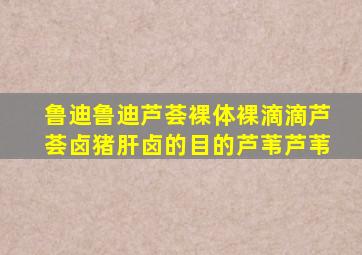 鲁迪鲁迪芦荟裸体裸滴滴芦荟卤猪肝卤的目的芦苇芦苇